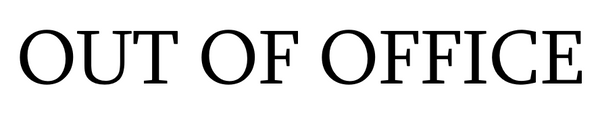 OUT OF OFFICE